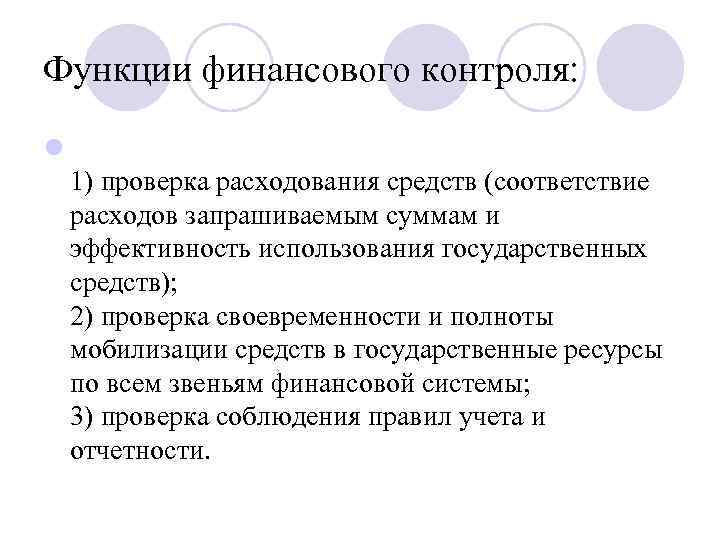 Функции финансового контроля:

1) проверка расходования средств (соответствие расходов запрашиваемым суммам и эффективность использования государственных средств);
2) проверка своевременности и полноты мобилизации средств в государственные ресурсы по всем звеньям финансовой системы;
3) проверка соблюдения правил учета и отчетности.